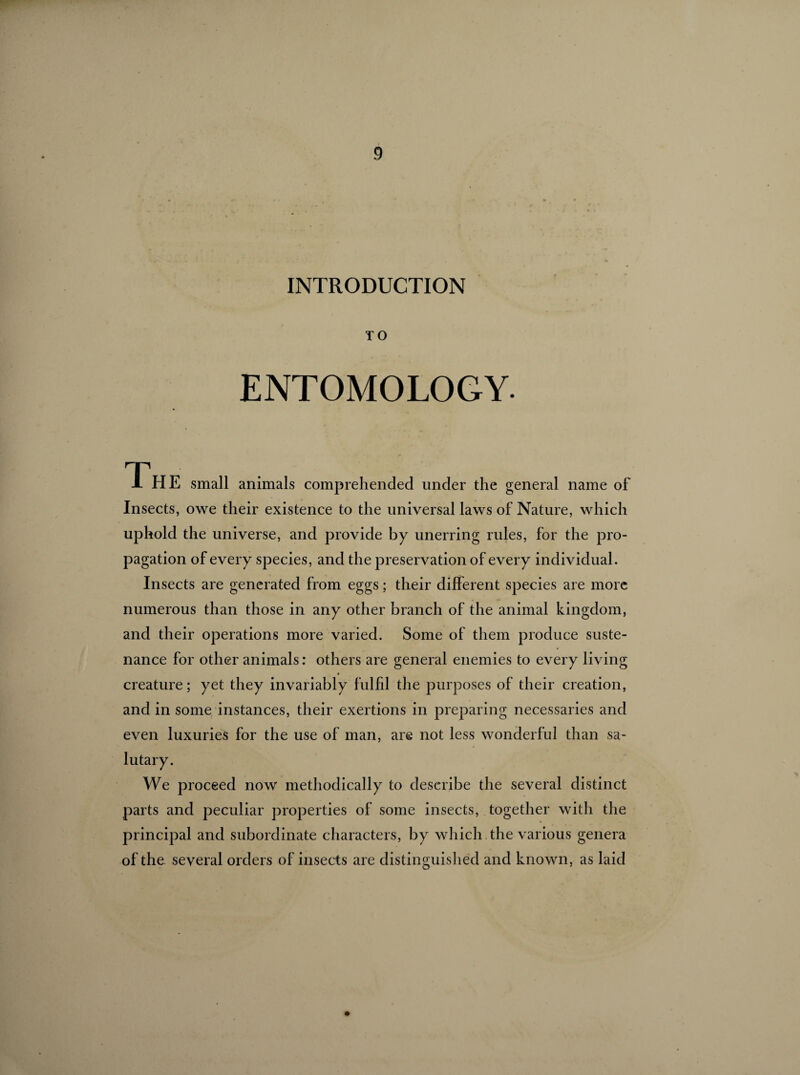 9

INTRODUCTION

TO

ENTOMOLOGY.

THE small animals comprehended under the general name of Insects, owe their existence to the universal laws of Nature, which uphold the universe, and provide by unerring rules, for the propagation of every species, and the preservation of every individual.

Insects are generated from eggs; their different species are more numerous than those in any other branch of the animal kingdom, and their operations more varied. Some of them produce sustenance for other animals: others are general enemies to every living creature; yet they invariably fulfil the purposes of their creation, and in some instances, their exertions in preparing necessaries and even luxuries for the use of man, are not less wonderful than salutary.

We proceed now methodically to describe the several distinct parts and peculiar properties of some insects, together with the principal and subordinate characters, by which the various genera of the several orders of insects are distinguished and known, as laid